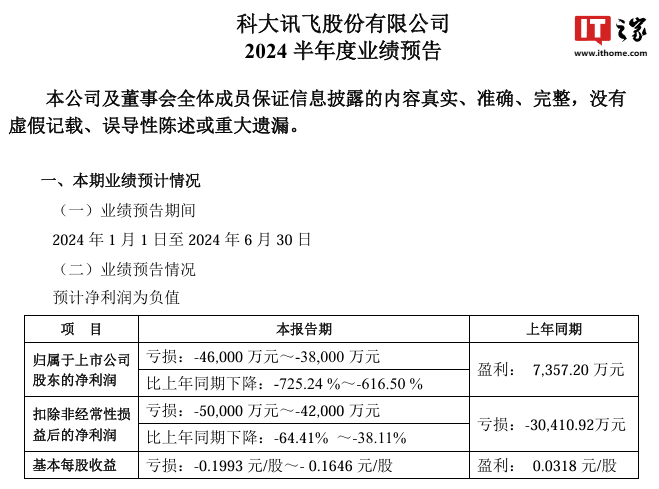 科大讯飞股份有限公司
2024 半年度业绩预告

IT之家
www.ithome.com

本公司及董事会全体成员保证信息披露的内容真实、准确、完整，没有虚假记载、误导性陈述或重大遗漏。

一、本期业绩预计情况

（一）业绩预告期间

2024 年 1 月 1 日至 2024 年 6 月 30 日

（二）业绩预告情况

预计净利润为负值

| 项　目 | 本报告期 | 上年同期 |
|---|---|---|
| 归属于上市公司股东的净利润 | 亏损：-46,000 万元～-38,000 万元 | 盈利：　7,357.20 万元 |
| | 比上年同期下降：-725.24 %～-616.50 % | |
| 扣除非经常性损益后的净利润 | 亏损：-50,000 万元～-42,000 万元 | 亏损：-30,410.92万元 |
| | 比上年同期下降：-64.41% ～-38.11% | |
| 基本每股收益 | 亏损：-0.1993 元/股～- 0.1646 元/股 | 盈利：　0.0318 元/股 |